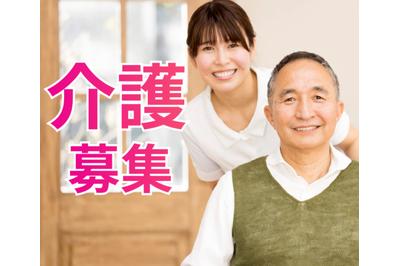 介護
募集